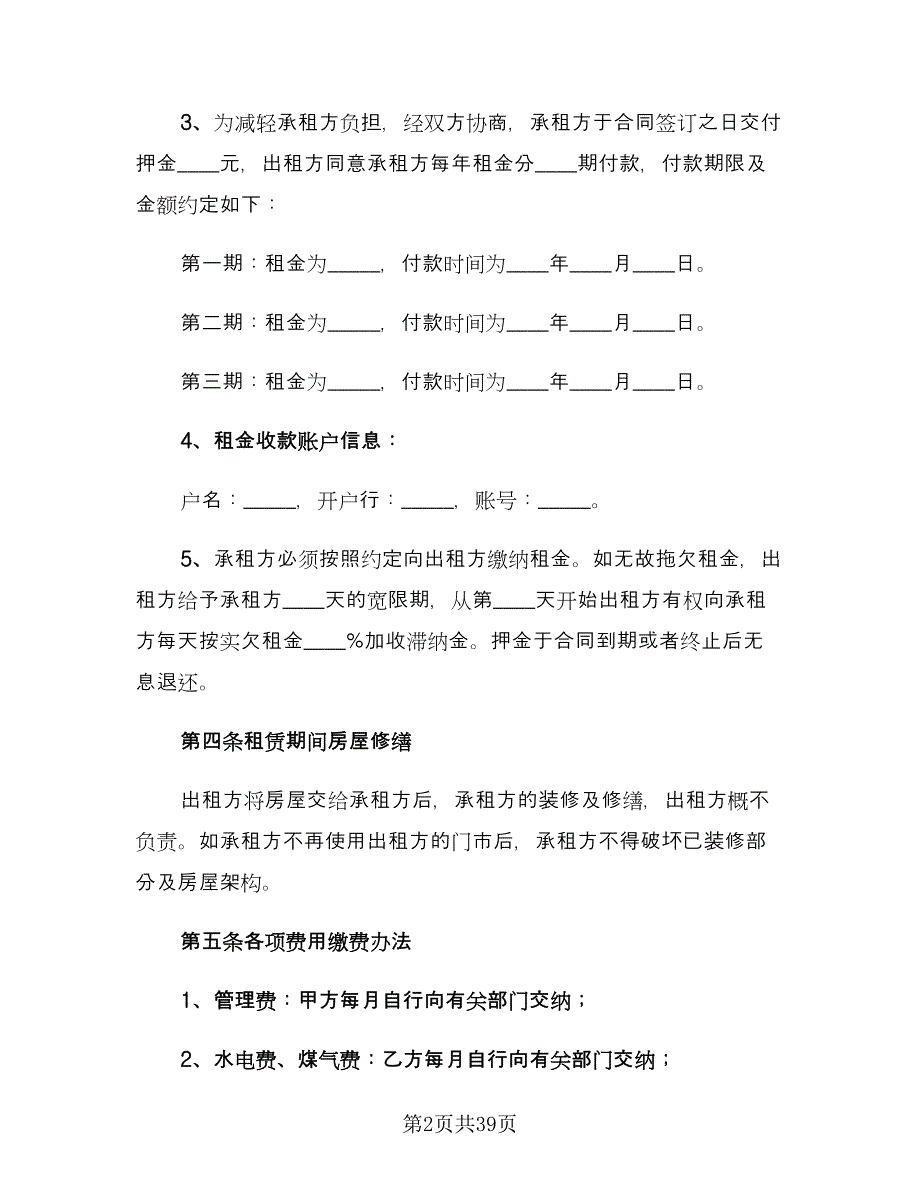 3、为减轻承租方负担，经双方协商，承租方于合同签订之日交付押金____元，出租方同意承租方每年租金分____期付款，付款期限及金额约定如下：

第一期：租金为_____，付款时间为____年____月____日。

第二期：租金为_____，付款时间为____年____月____日。

第三期：租金为_____，付款时间为____年____月____日。

4、租金收款账户信息：

户名：_____，开户行：_____，账号：_____。

5、承租方必须按照约定向出租方缴纳租金。如无故拖欠租金，出租方给予承租方____天的宽限期，从第____天开始出租方有权向承租方每天按实欠租金____%加收滞纳金。押金于合同到期或者终止后无息退还。

第四条租赁期间房屋修缮

出租方将房屋交给承租方后，承租方的装修及修缮，出租方概不负责。如承租方不再使用出租方的门市后，承租方不得破坏已装修部分及房屋架构。

第五条各项费用缴费办法

1、管理费：甲方每月自行向有关部门交纳；

2、水电费、煤气费：乙方每月自行向有关部门交纳；

第2页共39页